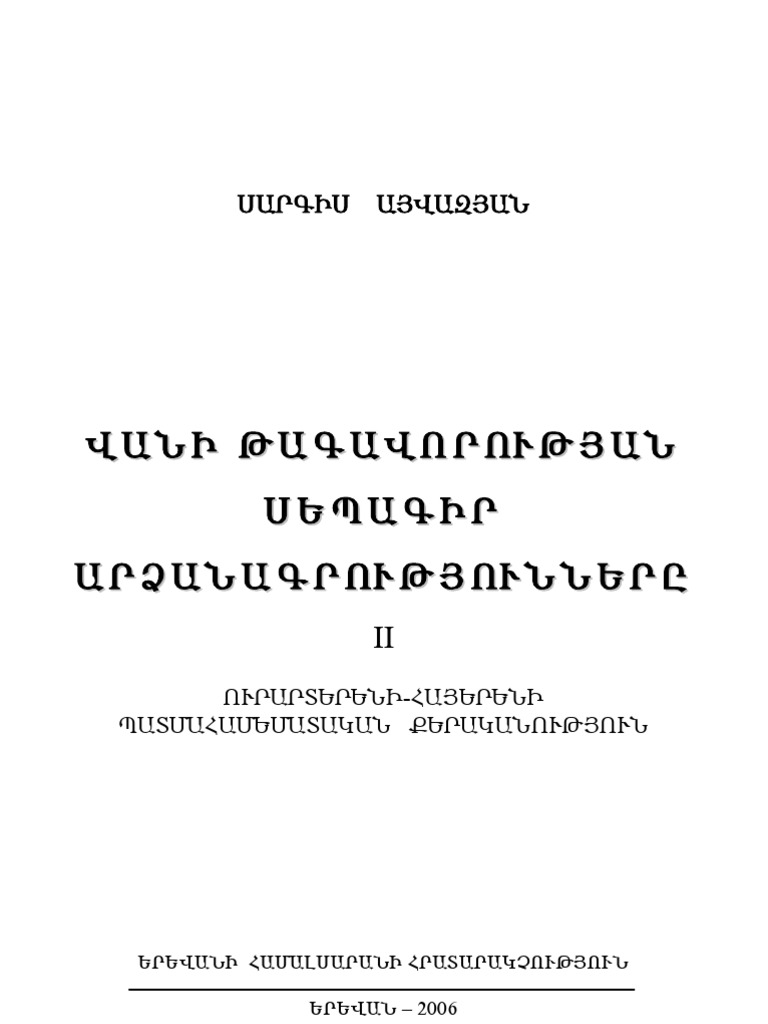 ՍԱՐԳԻՍ ԱՅՎԱԶՅԱՆ

ՎԱՆԻ ԹԱԳԱՎՈՐՈՒԹՅԱՆ ՍԵՊԱԳԻՐ ԱՐՁԱՆԱԳՐՈՒԹՅՈՒՆՆԵՐԸ

II

ՈՒՐԱՐՏԵՐԵՆԻ-ՀԱՅԵՐԵՆԻ ՊԱՏՄԱՀԱՄԵՄԱՏԱԿԱՆ ՔԵՐԱԿԱՆՈՒԹՅՈՒՆ

ԵՐԵՎԱՆԻ ՀԱՄԱԼՍԱՐԱՆԻ ՀՐԱՏԱՐԱԿՉՈՒԹՅՈՒՆ

ԵՐԵՎԱՆ – 2006